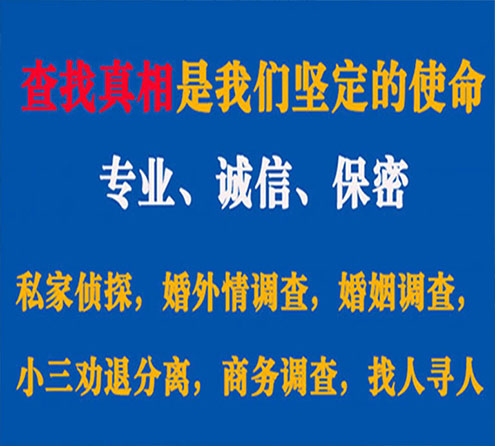 查找真相是我们坚定的使命

专业、诚信、保密

私家侦探，婚外情调查，婚姻调查，

小三劝退分离，商务调查，找人寻人